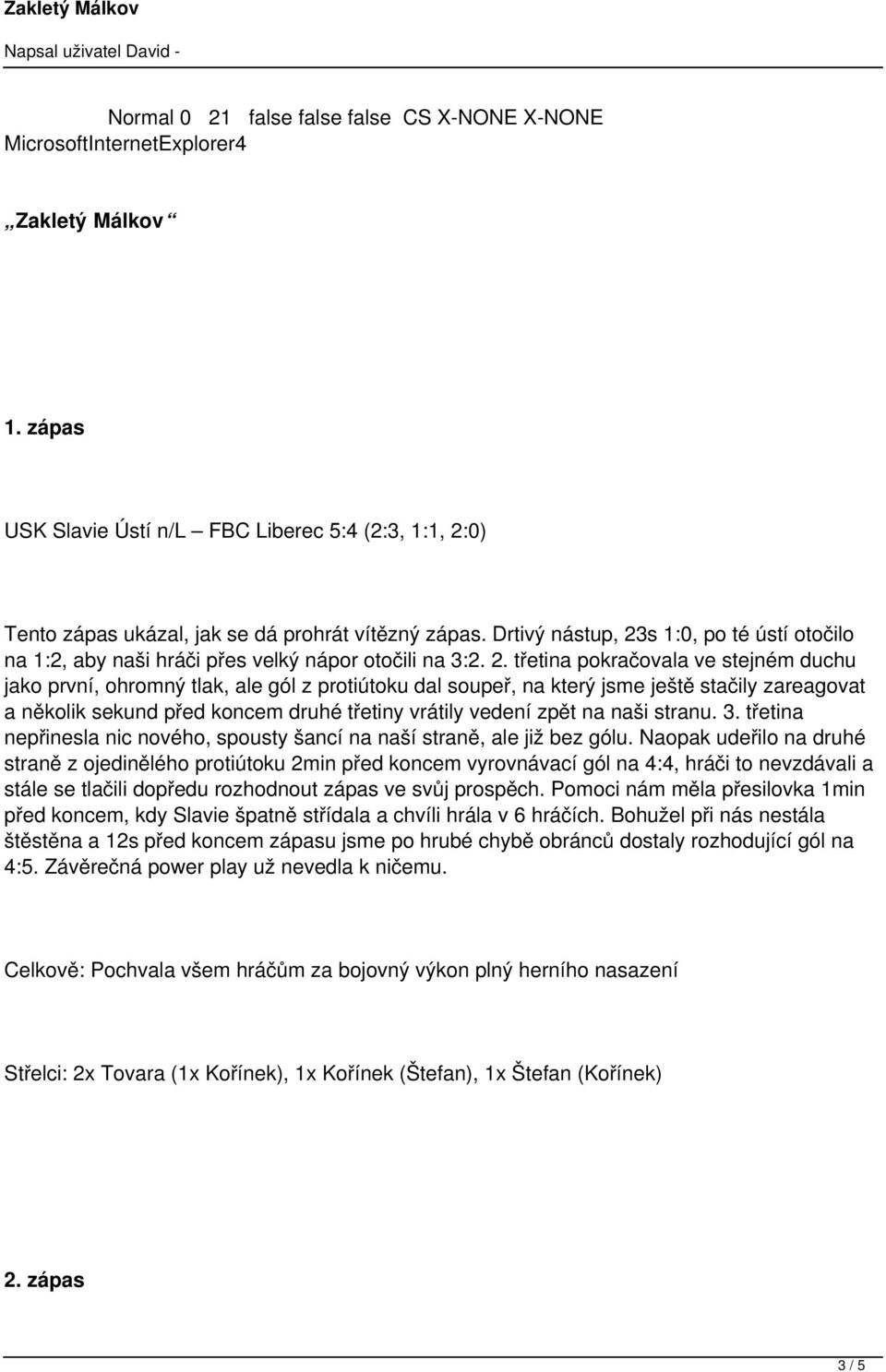 Zakletý Málkov

Napsal uživatel David -

Normal 0 21 false false false CS X-NONE X-NONE MicrosoftInternetExplorer4

„Zakletý Málkov“

1. zápas

USK Slavie Ústí n/L – FBC Liberec 5:4 (2:3, 1:1, 2:0)

Tento zápas ukázal, jak se dá prohrát vítězný zápas. Drtivý nástup, 23s 1:0, po té ústí otočilo na 1:2, aby naši hráči přes velký nápor otočili na 3:2. 2. třetina pokračovala ve stejném duchu jako první, ohromný tlak, ale gól z protiútoku dal soupeř, na který jsme ještě stačily zareagovat a několik sekund před koncem druhé třetiny vrátily vedení zpět na naši stranu. 3. třetina nepřinesla nic nového, spousty šancí na naší straně, ale již bez gólu. Naopak udeřilo na druhé straně z ojedinělého protiútoku 2min před koncem vyrovnávací gól na 4:4, hráči to nevzdávali a stále se tlačili dopředu rozhodnout zápas ve svůj prospěch. Pomoci nám měla přesilovka 1min před koncem, kdy Slavie špatně střídala a chvíli hrála v 6 hráčích. Bohužel při nás nestála štěstěna a 12s před koncem zápasu jsme po hrubé chybě obránců dostaly rozhodující gól na 4:5. Závěrečná power play už nevedla k ničemu.

Celkově: Pochvala všem hráčům za bojovný výkon plný herního nasazení

Střelci: 2x Tovara (1x Kořínek), 1x Kořínek (Štefan), 1x Štefan (Kořínek)

2. zápas

3 / 5